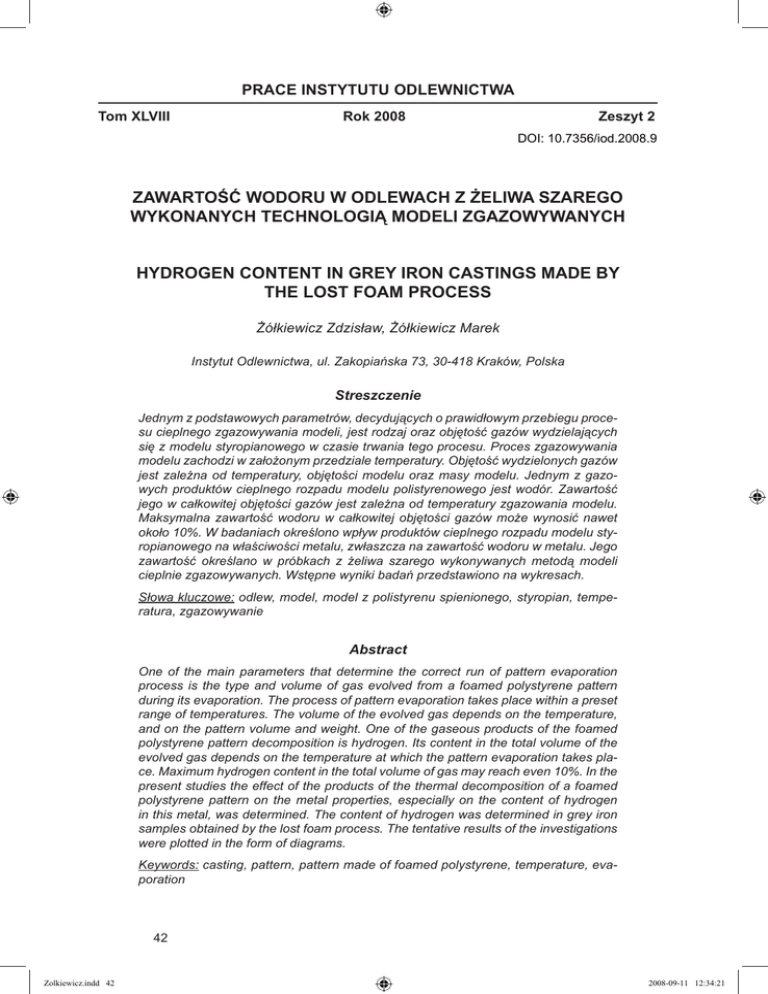 PRACE INSTYTUTU ODLEWNICTWA

Tom XLVIII Rok 2008 Zeszyt 2

DOI: 10.7356/iod.2008.9

ZAWARTOŚĆ WODORU W ODLEWACH Z ŻELIWA SZAREGO WYKONANYCH TECHNOLOGIĄ MODELI ZGAZOWYWANYCH

HYDROGEN CONTENT IN GREY IRON CASTINGS MADE BY THE LOST FOAM PROCESS

Żółkiewicz Zdzisław, Żółkiewicz Marek

Instytut Odlewnictwa, ul. Zakopiańska 73, 30-418 Kraków, Polska

Streszczenie

Jednym z podstawowych parametrów, decydujących o prawidłowym przebiegu procesu cieplnego zgazowywania modeli, jest rodzaj oraz objętość gazów wydzielających się z modelu styropianowego w czasie trwania tego procesu. Proces zgazowywania modelu zachodzi w założonym przedziale temperatury. Objętość wydzielonych gazów jest zależna od temperatury, objętości modelu oraz masy modelu. Jednym z gazowych produktów cieplnego rozpadu modelu polistyrenowego jest wodór. Zawartość jego w całkowitej objętości gazów jest zależna od temperatury zgazowania modelu. Maksymalna zawartość wodoru w całkowitej objętości gazów może wynosić nawet około 10%. W badaniach określono wpływ produktów cieplnego rozpadu modelu styropianowego na właściwości metalu, zwłaszcza na zawartość wodoru w metalu. Jego zawartość określano w próbkach z żeliwa szarego wykonywanych metodą modeli cieplnie zgazowywanych. Wstępne wyniki badań przedstawiono na wykresach.

Słowa kluczowe: odlew, model, model z polistyrenu spienionego, styropian, temperatura, zgazowywanie

Abstract

One of the main parameters that determine the correct run of pattern evaporation process is the type and volume of gas evolved from a foamed polystyrene pattern during its evaporation. The process of pattern evaporation takes place within a preset range of temperatures. The volume of the evolved gas depends on the temperature, and on the pattern volume and weight. One of the gaseous products of the foamed polystyrene pattern decomposition is hydrogen. Its content in the total volume of the evolved gas depends on the temperature at which the pattern evaporation takes place. Maximum hydrogen content in the total volume of gas may reach even 10%. In the present studies the effect of the products of the thermal decomposition of a foamed polystyrene pattern on the metal properties, especially on the content of hydrogen in this metal, was determined. The content of hydrogen was determined in grey iron samples obtained by the lost foam process. The tentative results of the investigations were plotted in the form of diagrams.

Keywords: casting, pattern, pattern made of foamed polystyrene, temperature, evaporation

42

Zolkiewicz.indd 42 2008-09-11 12:34:21